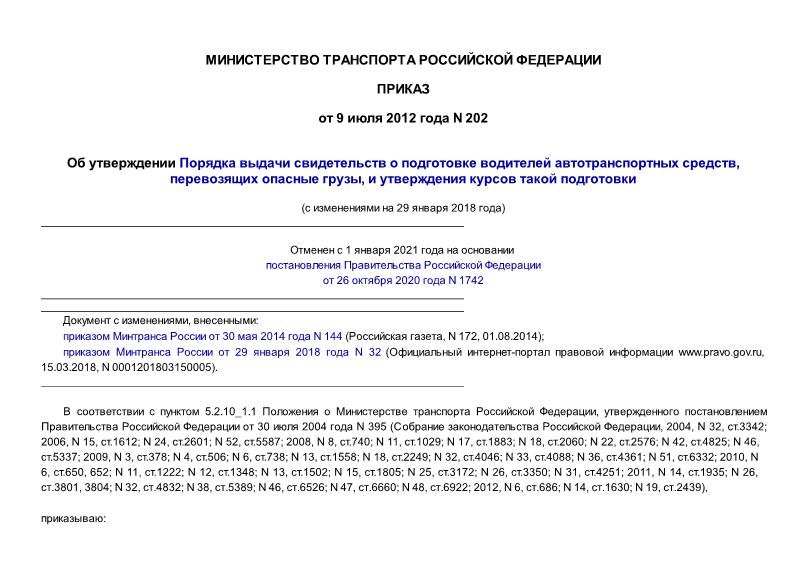 МИНИСТЕРСТВО ТРАНСПОРТА РОССИЙСКОЙ ФЕДЕРАЦИИ

ПРИКАЗ

от 9 июля 2012 года N 202

Об утверждении Порядка выдачи свидетельств о подготовке водителей автотранспортных средств, перевозящих опасные грузы, и утверждения курсов такой подготовки

(с изменениями на 29 января 2018 года)

Отменен с 1 января 2021 года на основании постановления Правительства Российской Федерации от 26 октября 2020 года N 1742

Документ с изменениями, внесенными:
приказом Минтранса России от 30 мая 2014 года N 144 (Российская газета, N 172, 01.08.2014);
приказом Минтранса России от 29 января 2018 года N 32 (Официальный интернет-портал правовой информации www.pravo.gov.ru, 15.03.2018, N 0001201803150005).

В соответствии с пунктом 5.2.10_1.1 Положения о Министерстве транспорта Российской Федерации, утвержденного постановлением Правительства Российской Федерации от 30 июля 2004 года N 395 (Собрание законодательства Российской Федерации, 2004, N 32, ст.3342; 2006, N 15, ст.1612; N 24, ст.2601; N 52, ст.5587; 2008, N 8, ст.740; N 11, ст.1029; N 17, ст.1883; N 18, ст.2060; N 22, ст.2576; N 42, ст.4825; N 46, ст.5337; 2009, N 3, ст.378; N 4, ст.506; N 6, ст.738; N 13, ст.1558; N 18, ст.2249; N 32, ст.4046; N 33, ст.4088; N 36, ст.4361; N 51, ст.6332; 2010, N 6, ст.650, 652; N 11, ст.1222; N 12, ст.1348; N 13, ст.1502; N 15, ст.1805; N 25, ст.3172; N 26, ст.3350; N 31, ст.4251; 2011, N 14, ст.1935; N 26, ст.3801, 3804; N 32, ст.4832; N 38, ст.5389; N 46, ст.6526; N 47, ст.6660; N 48, ст.6922; 2012, N 6, ст.686; N 14, ст.1630; N 19, ст.2439),

приказываю: